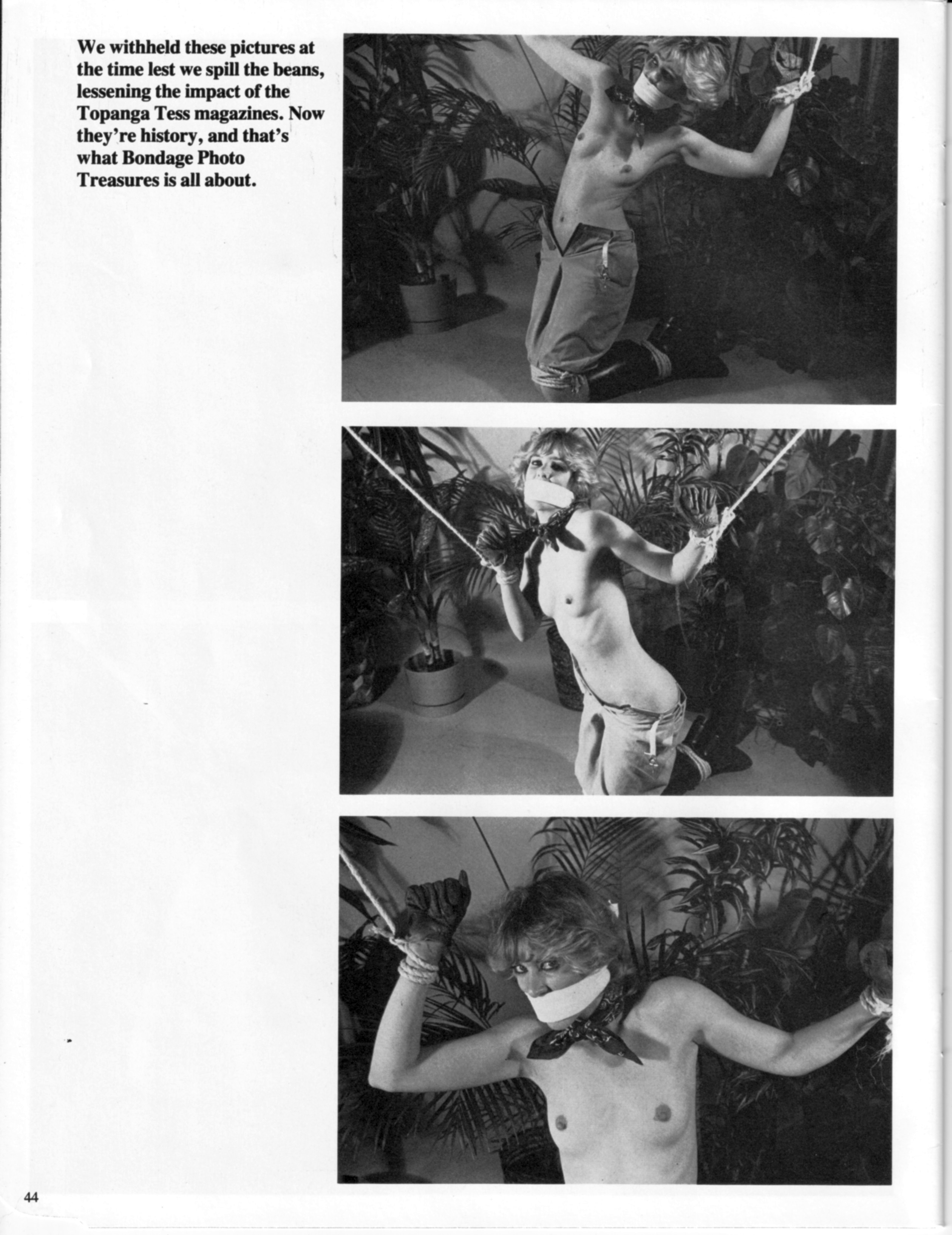 We withheld these pictures at the time lest we spill the beans, lessening the impact of the Topanga Tess magazines. Now they're history, and that's what Bondage Photo Treasures is all about.

44